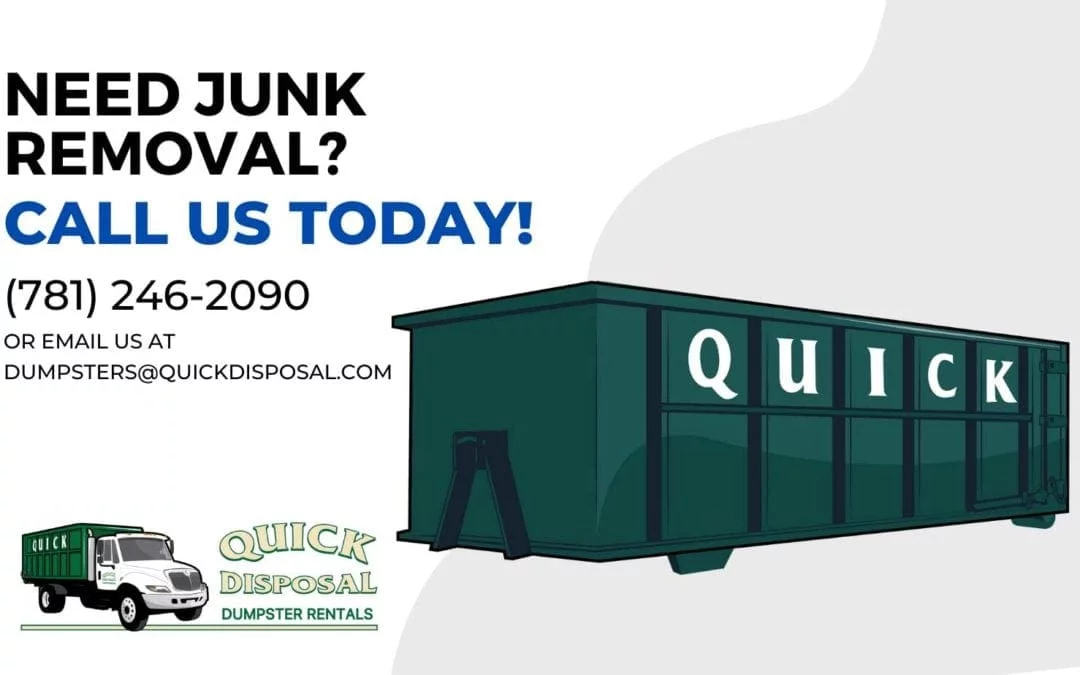 NEED JUNK REMOVAL?
CALL US TODAY!

(781) 246-2090

OR EMAIL US AT DUMPSTERS@QUICKDISPOSAL.COM

QUICK

QUICK

QUICK DISPOSAL
DUMPSTER RENTALS